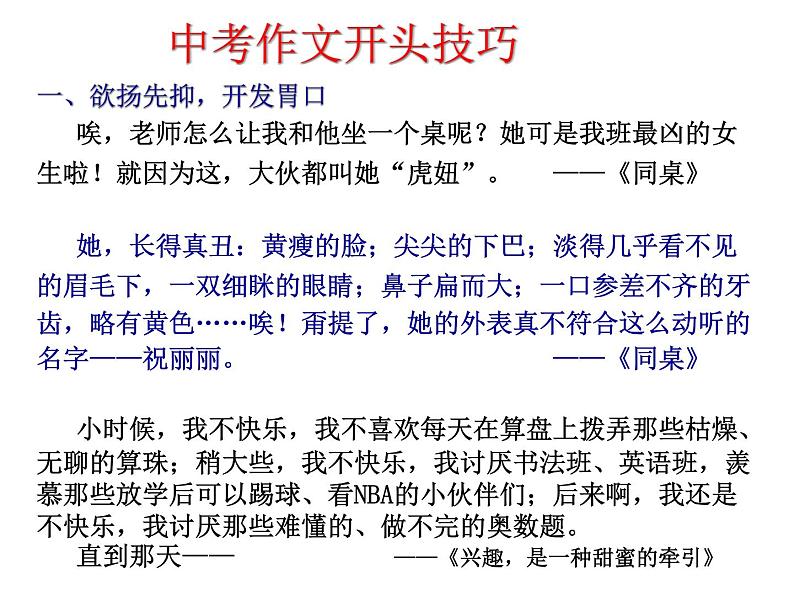 中考作文开头技巧

一、欲扬先抑，开发胃口

唉，老师怎么让我和他坐一个桌呢？她可是我班最凶的女生啦！就因为这，大伙都叫她“虎妞”。　　——《同桌》

她，长得真丑：黄瘦的脸；尖尖的下巴；淡得几乎看不见的眉毛下，一双细眯的眼睛；鼻子扁而大；一口参差不齐的牙齿，略有黄色……唉！甭提了，她的外表真不符合这么动听的名字——祝丽丽。　　——《同桌》

小时候，我不快乐，我不喜欢每天在算盘上拨弄那些枯燥、无聊的算珠；稍大些，我不快乐，我讨厌书法班、英语班，羡慕那些放学后可以踢球、看NBA的小伙伴们；后来啊，我还是不快乐，我讨厌那些难懂的、做不完的奥数题。

直到那天——　　——《兴趣，是一种甜蜜的牵引》